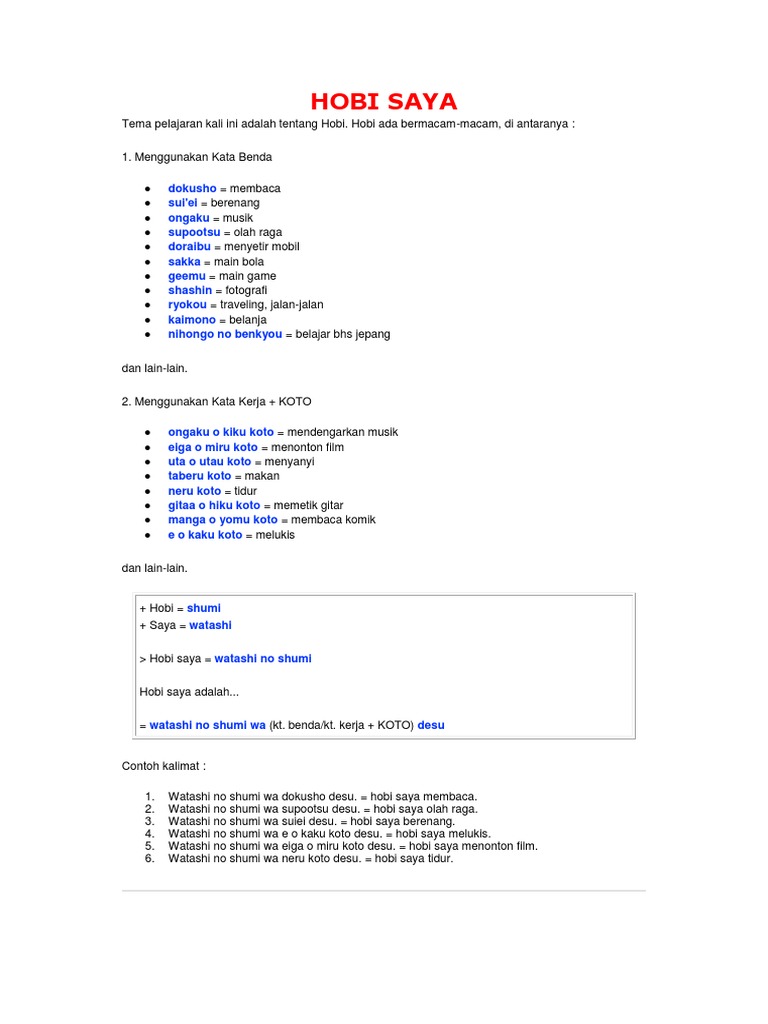 HOBI SAYA

Tema pelajaran kali ini adalah tentang Hobi. Hobi ada bermacam-macam, di antaranya :

1. Menggunakan Kata Benda

• dokusho = membaca
• sui'ei = berenang
• ongaku = musik
• supootsu = olah raga
• doraibu = menyetir mobil
• sakka = main bola
• geemu = main game
• shashin = fotografi
• ryokou = traveling, jalan-jalan
• kaimono = belanja
• nihongo no benkyou = belajar bhs jepang

dan lain-lain.

2. Menggunakan Kata Kerja + KOTO

• ongaku o kiku koto = mendengarkan musik
• eiga o miru koto = menonton film
• uta o utau koto = menyanyi
• taberu koto = makan
• neru koto = tidur
• gitaa o hiku koto = memetik gitar
• manga o yomu koto = membaca komik
• e o kaku koto = melukis

dan lain-lain.

+ Hobi = shumi
+ Saya = watashi

> Hobi saya = watashi no shumi

Hobi saya adalah...

= watashi no shumi wa (kt. benda/kt. kerja + KOTO) desu

Contoh kalimat :

1. Watashi no shumi wa dokusho desu. = hobi saya membaca.
2. Watashi no shumi wa supootsu desu. = hobi saya olah raga.
3. Watashi no shumi wa suiei desu. = hobi saya berenang.
4. Watashi no shumi wa e o kaku koto desu. = hobi saya melukis.
5. Watashi no shumi wa eiga o miru koto desu. = hobi saya menonton film.
6. Watashi no shumi wa neru koto desu. = hobi saya tidur.